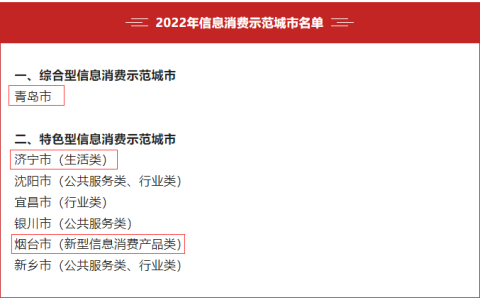 2022年信息消费示范城市名单

一、综合型信息消费示范城市
青岛市

二、特色型信息消费示范城市
济宁市（生活类）
沈阳市（公共服务类、行业类）
宜昌市（行业类）
银川市（公共服务类）
烟台市（新型信息消费产品类）
新乡市（公共服务类、行业类）